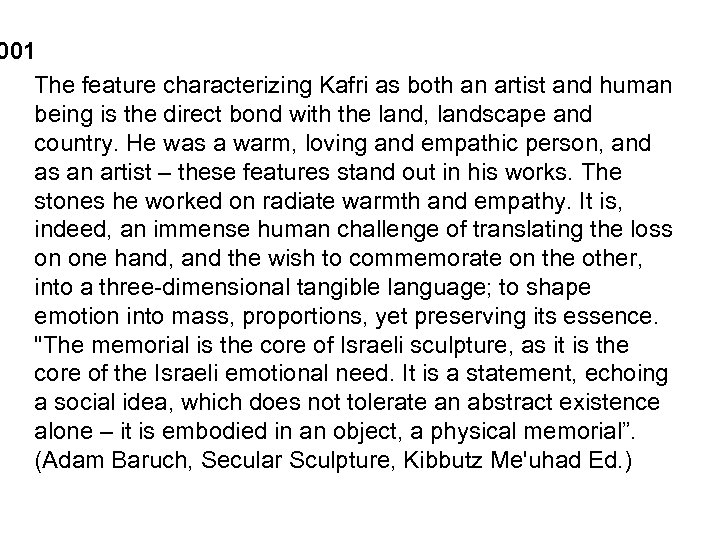 001

The feature characterizing Kafri as both an artist and human being is the direct bond with the land, landscape and country. He was a warm, loving and empathic person, and as an artist – these features stand out in his works. The stones he worked on radiate warmth and empathy. It is, indeed, an immense human challenge of translating the loss on one hand, and the wish to commemorate on the other, into a three-dimensional tangible language; to shape emotion into mass, proportions, yet preserving its essence. "The memorial is the core of Israeli sculpture, as it is the core of the Israeli emotional need. It is a statement, echoing a social idea, which does not tolerate an abstract existence alone – it is embodied in an object, a physical memorial". (Adam Baruch, Secular Sculpture, Kibbutz Me'uhad Ed.)